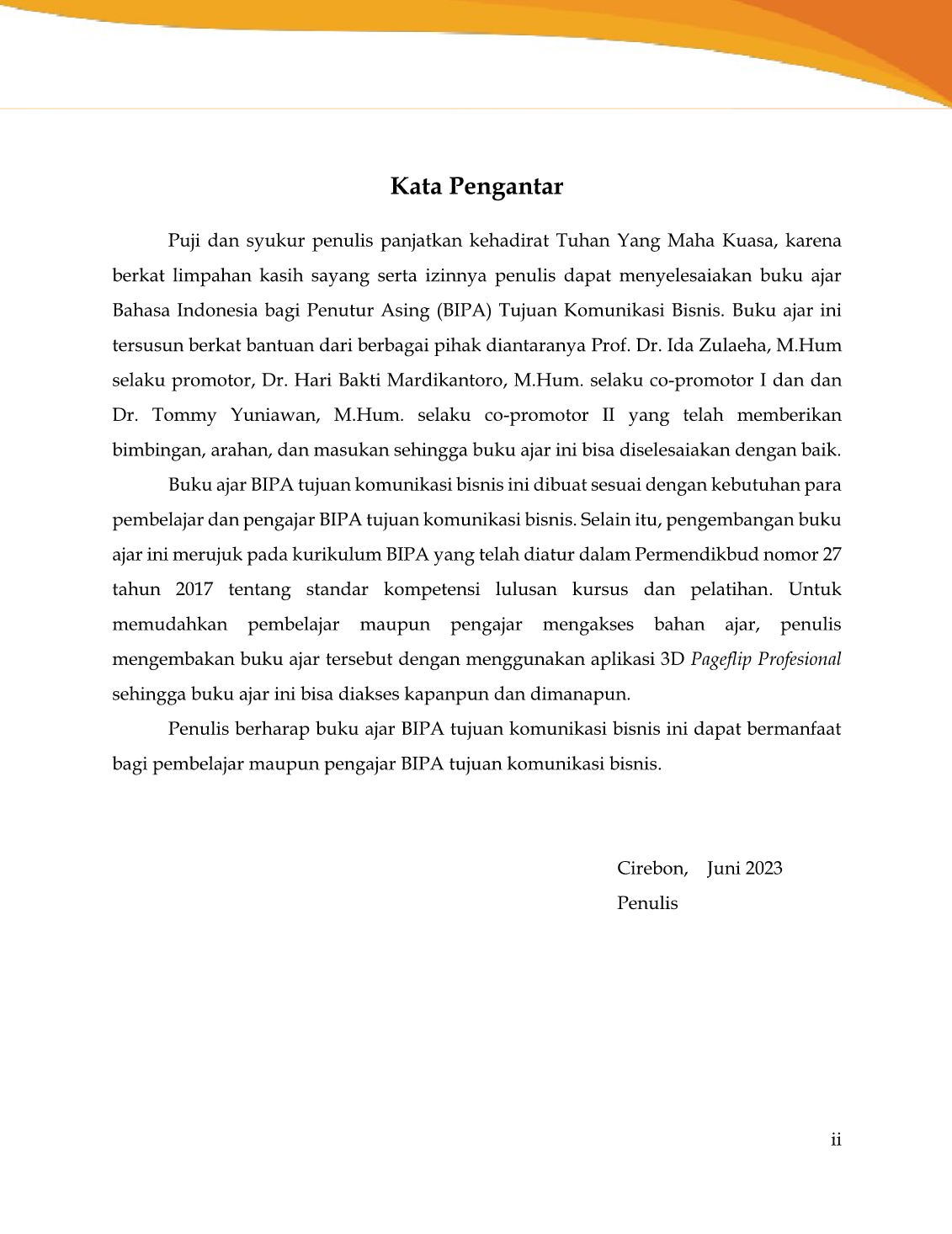 Kata Pengantar

Puji dan syukur penulis panjatkan kehadirat Tuhan Yang Maha Kuasa, karena berkat limpahan kasih sayang serta izinnya penulis dapat menyelesaiakan buku ajar Bahasa Indonesia bagi Penutur Asing (BIPA) Tujuan Komunikasi Bisnis. Buku ajar ini tersusun berkat bantuan dari berbagai pihak diantaranya Prof. Dr. Ida Zulaeha, M.Hum selaku promotor, Dr. Hari Bakti Mardikantoro, M.Hum. selaku co-promotor I dan dan Dr. Tommy Yuniawan, M.Hum. selaku co-promotor II yang telah memberikan bimbingan, arahan, dan masukan sehingga buku ajar ini bisa diselesaiakan dengan baik.

Buku ajar BIPA tujuan komunikasi bisnis ini dibuat sesuai dengan kebutuhan para pembelajar dan pengajar BIPA tujuan komunikasi bisnis. Selain itu, pengembangan buku ajar ini merujuk pada kurikulum BIPA yang telah diatur dalam Permendikbud nomor 27 tahun 2017 tentang standar kompetensi lulusan kursus dan pelatihan. Untuk memudahkan pembelajar maupun pengajar mengakses bahan ajar, penulis mengembakan buku ajar tersebut dengan menggunakan aplikasi 3D Pageflip Profesional sehingga buku ajar ini bisa diakses kapanpun dan dimanapun.

Penulis berharap buku ajar BIPA tujuan komunikasi bisnis ini dapat bermanfaat bagi pembelajar maupun pengajar BIPA tujuan komunikasi bisnis.

Cirebon, Juni 2023
Penulis

ii